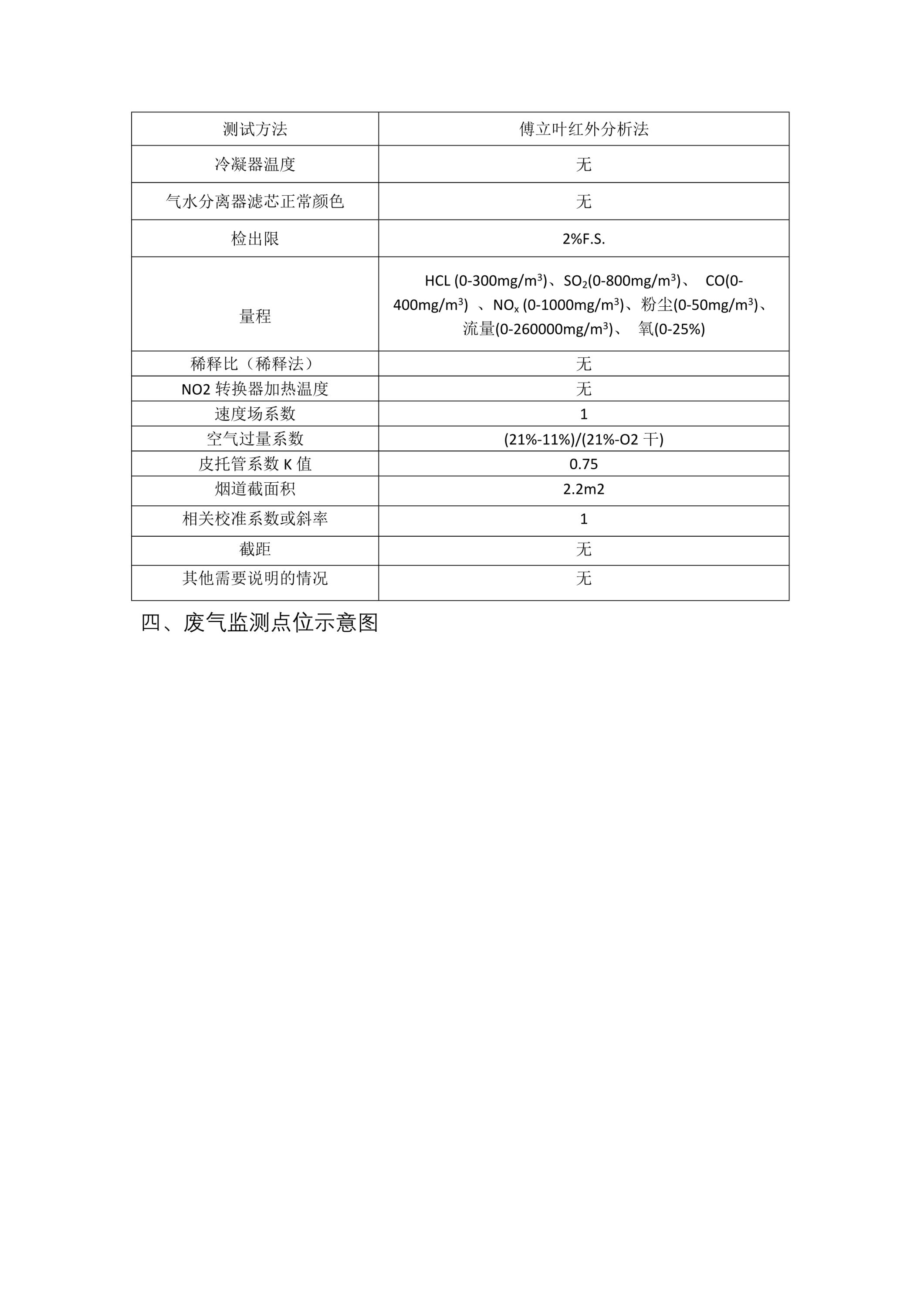 | 测试方法 | 傅立叶红外分析法 |
|---|---|
| 冷凝器温度 | 无 |
| 气水分离器滤芯正常颜色 | 无 |
| 检出限 | 2%F.S. |
| 量程 | HCL (0-300mg/m$^3$)、$SO_2$(0-800mg/m$^3$)、 CO(0-400mg/m$^3$) 、$NO_x$ (0-1000mg/m$^3$)、粉尘(0-50mg/m$^3$)、流量(0-260000mg/m$^3$)、 氧(0-25%) |
| 稀释比（稀释法） | 无 |
| NO2 转换器加热温度 | 无 |
| 速度场系数 | 1 |
| 空气过量系数 | (21%-11%)/(21%-O2 干) |
| 皮托管系数 K 值 | 0.75 |
| 烟道截面积 | 2.2m2 |
| 相关校准系数或斜率 | 1 |
| 截距 | 无 |
| 其他需要说明的情况 | 无 |

四、废气监测点位示意图